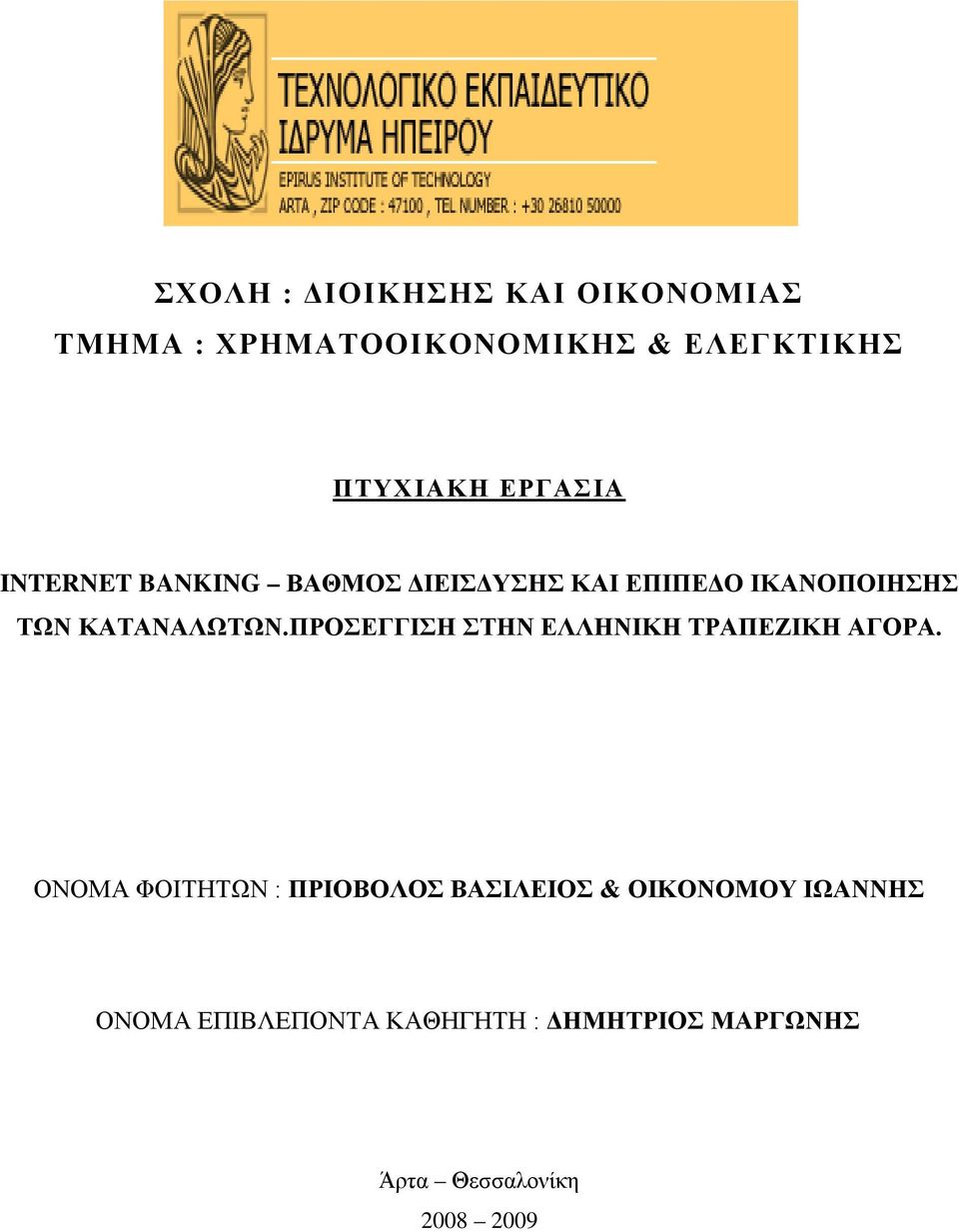 ΤΕΧΝΟΛΟΓΙΚΟ ΕΚΠΑΙΔΕΥΤΙΚΟ ΙΔΡΥΜΑ ΗΠΕΙΡΟΥ
EPIRUS INSTITUTE OF TECHNOLOGY
ARTA , ZIP CODE : 47100 , TEL NUMBER : +30 26810 50000

ΣΧΟΛΗ : ΔΙΟΙΚΗΣΗΣ ΚΑΙ ΟΙΚΟΝΟΜΙΑΣ
ΤΜΗΜΑ : ΧΡΗΜΑΤΟΟΙΚΟΝΟΜΙΚΗΣ & ΕΛΕΓΚΤΙΚΗΣ

ΠΤΥΧΙΑΚΗ ΕΡΓΑΣΙΑ

INTERNET BANKING – ΒΑΘΜΟΣ ΔΙΕΙΣΔΥΣΗΣ ΚΑΙ ΕΠΙΠΕΔΟ ΙΚΑΝΟΠΟΙΗΣΗΣ ΤΩΝ ΚΑΤΑΝΑΛΩΤΩΝ.ΠΡΟΣΕΓΓΙΣΗ ΣΤΗΝ ΕΛΛΗΝΙΚΗ ΤΡΑΠΕΖΙΚΗ ΑΓΟΡΑ.

ΟΝΟΜΑ ΦΟΙΤΗΤΩΝ : ΠΡΙΟΒΟΛΟΣ ΒΑΣΙΛΕΙΟΣ & ΟΙΚΟΝΟΜΟΥ ΙΩΑΝΝΗΣ

ΟΝΟΜΑ ΕΠΙΒΛΕΠΟΝΤΑ ΚΑΘΗΓΗΤΗ : ΔΗΜΗΤΡΙΟΣ ΜΑΡΓΩΝΗΣ

Άρτα – Θεσσαλονίκη
2008 – 2009